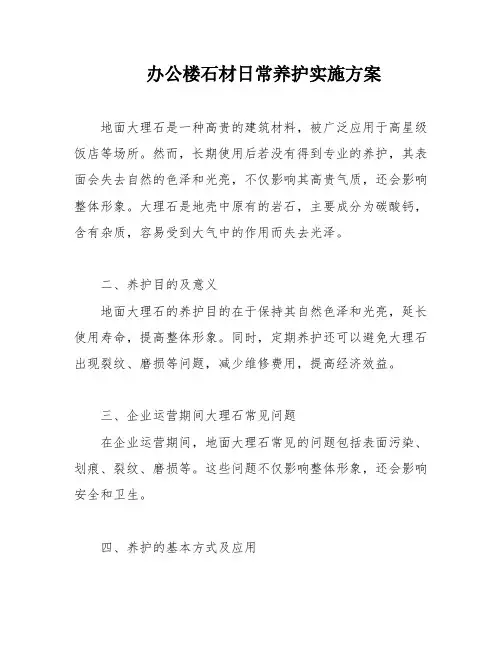 办公楼石材日常养护实施方案

地面大理石是一种高贵的建筑材料，被广泛应用于高星级饭店等场所。然而，长期使用后若没有得到专业的养护，其表面会失去自然的色泽和光亮，不仅影响其高贵气质，还会影响整体形象。大理石是地壳中原有的岩石，主要成分为碳酸钙，含有杂质，容易受到大气中的作用而失去光泽。

二、养护目的及意义

地面大理石的养护目的在于保持其自然色泽和光亮，延长使用寿命，提高整体形象。同时，定期养护还可以避免大理石出现裂纹、磨损等问题，减少维修费用，提高经济效益。

三、企业运营期间大理石常见问题

在企业运营期间，地面大理石常见的问题包括表面污染、划痕、裂纹、磨损等。这些问题不仅影响整体形象，还会影响安全和卫生。

四、养护的基本方式及应用